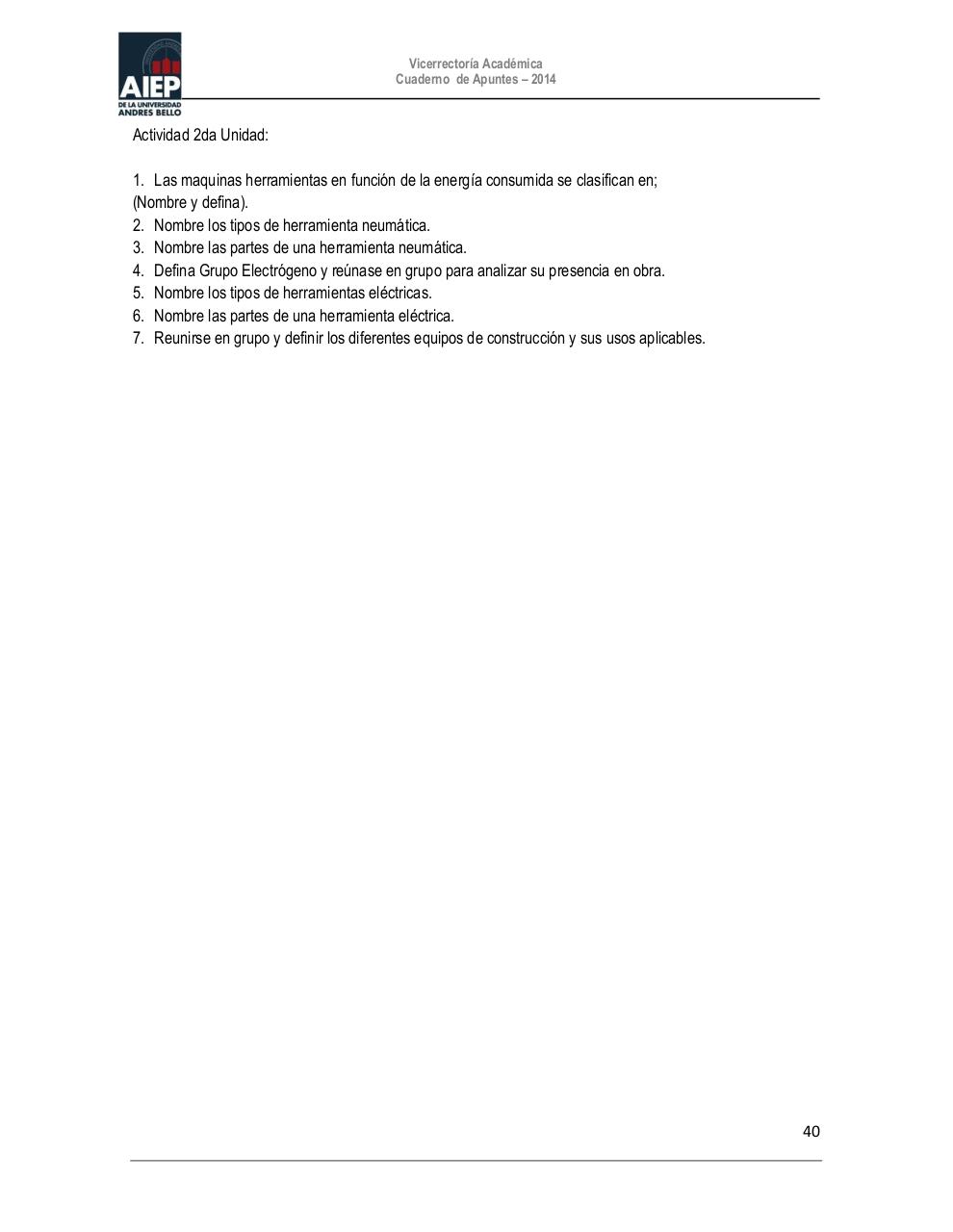 AIEP
DE LA UNIVERSIDAD
ANDRES BELLO

Vicerrectoría Académica
Cuaderno de Apuntes – 2014

Actividad 2da Unidad:

1. Las maquinas herramientas en función de la energía consumida se clasifican en; (Nombre y defina).
2. Nombre los tipos de herramienta neumática.
3. Nombre las partes de una herramienta neumática.
4. Defina Grupo Electrógeno y reúnase en grupo para analizar su presencia en obra.
5. Nombre los tipos de herramientas eléctricas.
6. Nombre las partes de una herramienta eléctrica.
7. Reunirse en grupo y definir los diferentes equipos de construcción y sus usos aplicables.

40